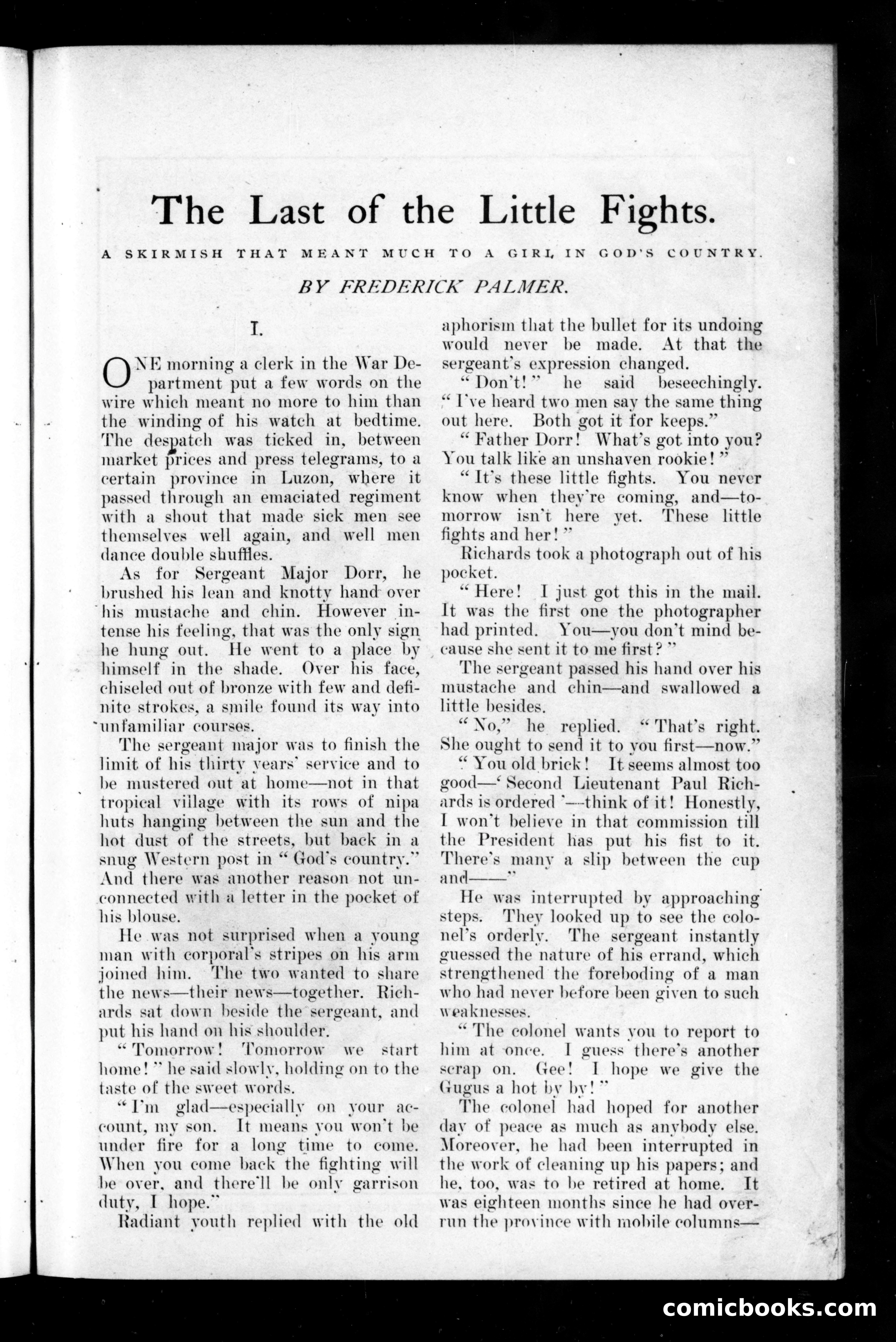 The Last of the Little Fights.

A SKIRMISH THAT MEANT MUCH TO A GIRL IN GOD'S COUNTRY.

BY FREDERICK PALMER.

I.

ONE morning a clerk in the War Department put a few words on the wire which meant no more to him than the winding of his watch at bedtime. The despatch was ticked in, between market prices and press telegrams, to a certain province in Luzon, where it passed through an emaciated regiment with a shout that made sick men see themselves well again, and well men dance double shuffles.

As for Sergeant Major Dorr, he brushed his lean and knotty hand over his mustache and chin. However intense his feeling, that was the only sign he hung out. He went to a place by himself in the shade. Over his face, chiseled out of bronze with few and definite strokes, a smile found its way into unfamiliar courses.

The sergeant major was to finish the limit of his thirty years' service and to be mustered out at home—not in that tropical village with its rows of nipa huts hanging between the sun and the hot dust of the streets, but back in a snug Western post in "God's country." And there was another reason not unconnected with a letter in the pocket of his blouse.

He was not surprised when a young man with corporal's stripes on his arm joined him. The two wanted to share the news—their news—together. Richards sat down beside the sergeant, and put his hand on his shoulder.

"Tomorrow! Tomorrow we start home!" he said slowly, holding on to the taste of the sweet words.

"I'm glad—especially on your account, my son. It means you won't be under fire for a long time to come. When you come back the fighting will be over, and there'll be only garrison duty, I hope."

Radiant youth replied with the old aphorism that the bullet for its undoing would never be made. At that the sergeant's expression changed.

"Don't!" he said beseechingly. "I've heard two men say the same thing out here. Both got it for keeps."

"Father Dorr! What's got into you? You talk like an unshaven rookie!"

"It's these little fights. You never know when they're coming, and—tomorrow isn't here yet. These little fights and her!"

Richards took a photograph out of his pocket.

"Here! I just got this in the mail. It was the first one the photographer had printed. You—you don't mind because she sent it to me first?"

The sergeant passed his hand over his mustache and chin—and swallowed a little besides.

"No," he replied. "That's right. She ought to send it to you first—now."

"You old brick! It seems almost too good—'Second Lieutenant Paul Richards is ordered'—think of it! Honestly, I won't believe in that commission till the President has put his fist to it. There's many a slip between the cup and——"

He was interrupted by approaching steps. They looked up to see the colonel's orderly. The sergeant instantly guessed the nature of his errand, which strengthened the foreboding of a man who had never before been given to such weaknesses.

"The colonel wants you to report to him at once. I guess there's another scrap on. Gee! I hope we give the Gugus a hot by by!"

The colonel had hoped for another day of peace as much as anybody else. Moreover, he had been interrupted in the work of cleaning up his papers; and he, too, was to be retired at home. It was eighteen months since he had overrun the province with mobile columns—

comicbooks.com